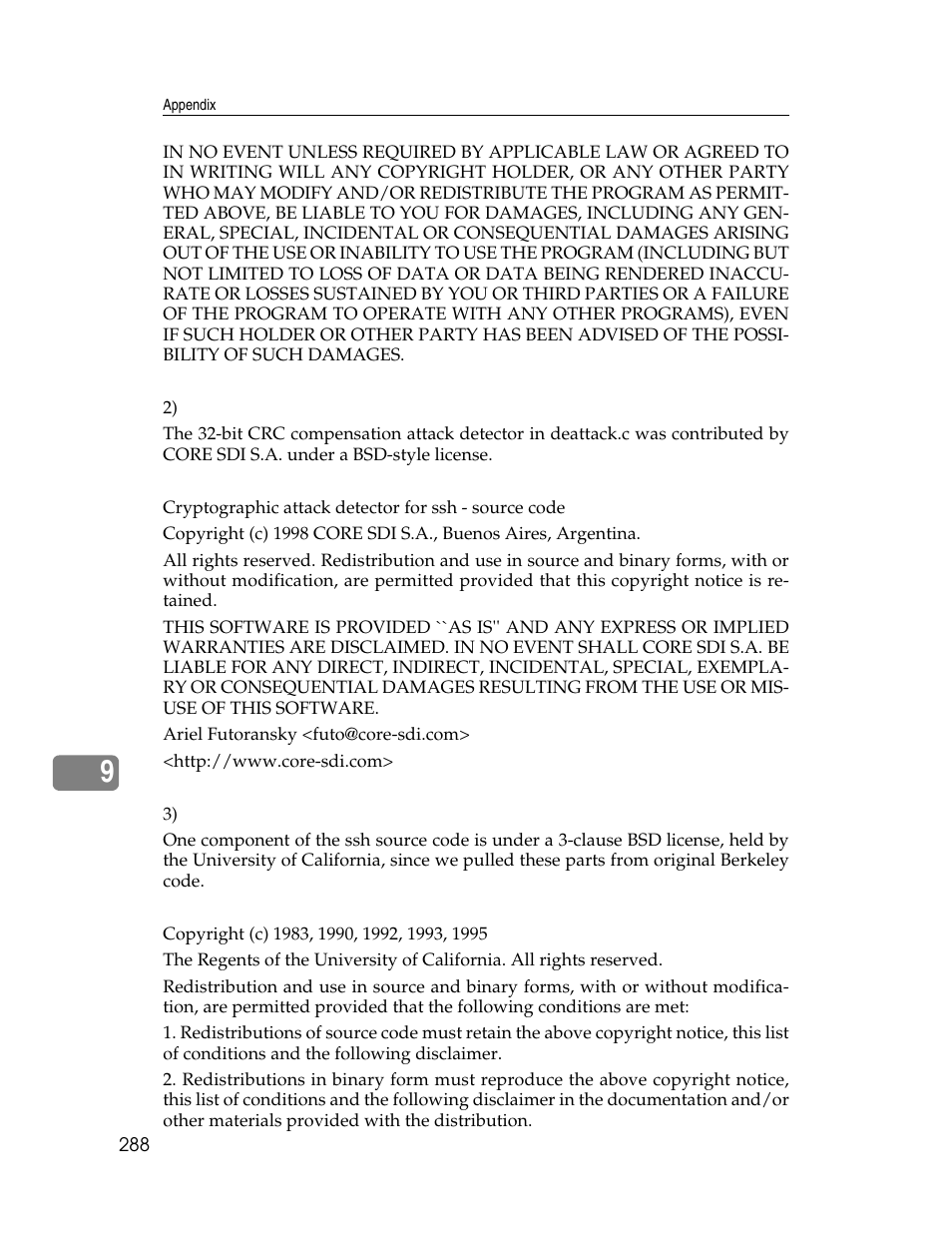 Appendix

IN NO EVENT UNLESS REQUIRED BY APPLICABLE LAW OR AGREED TO IN WRITING WILL ANY COPYRIGHT HOLDER, OR ANY OTHER PARTY WHO MAY MODIFY AND/OR REDISTRIBUTE THE PROGRAM AS PERMITTED ABOVE, BE LIABLE TO YOU FOR DAMAGES, INCLUDING ANY GENERAL, SPECIAL, INCIDENTAL OR CONSEQUENTIAL DAMAGES ARISING OUT OF THE USE OR INABILITY TO USE THE PROGRAM (INCLUDING BUT NOT LIMITED TO LOSS OF DATA OR DATA BEING RENDERED INACCURATE OR LOSSES SUSTAINED BY YOU OR THIRD PARTIES OR A FAILURE OF THE PROGRAM TO OPERATE WITH ANY OTHER PROGRAMS), EVEN IF SUCH HOLDER OR OTHER PARTY HAS BEEN ADVISED OF THE POSSIBILITY OF SUCH DAMAGES.

2)

The 32-bit CRC compensation attack detector in deattack.c was contributed by CORE SDI S.A. under a BSD-style license.

Cryptographic attack detector for ssh - source code

Copyright (c) 1998 CORE SDI S.A., Buenos Aires, Argentina.

All rights reserved. Redistribution and use in source and binary forms, with or without modification, are permitted provided that this copyright notice is retained.

THIS SOFTWARE IS PROVIDED ``AS IS'' AND ANY EXPRESS OR IMPLIED WARRANTIES ARE DISCLAIMED. IN NO EVENT SHALL CORE SDI S.A. BE LIABLE FOR ANY DIRECT, INDIRECT, INCIDENTAL, SPECIAL, EXEMPLARY OR CONSEQUENTIAL DAMAGES RESULTING FROM THE USE OR MISUSE OF THIS SOFTWARE.

Ariel Futoransky <futo@core-sdi.com>

<http://www.core-sdi.com>

9

3)

One component of the ssh source code is under a 3-clause BSD license, held by the University of California, since we pulled these parts from original Berkeley code.

Copyright (c) 1983, 1990, 1992, 1993, 1995

The Regents of the University of California. All rights reserved.

Redistribution and use in source and binary forms, with or without modification, are permitted provided that the following conditions are met:

1. Redistributions of source code must retain the above copyright notice, this list of conditions and the following disclaimer.

2. Redistributions in binary form must reproduce the above copyright notice, this list of conditions and the following disclaimer in the documentation and/or other materials provided with the distribution.

288